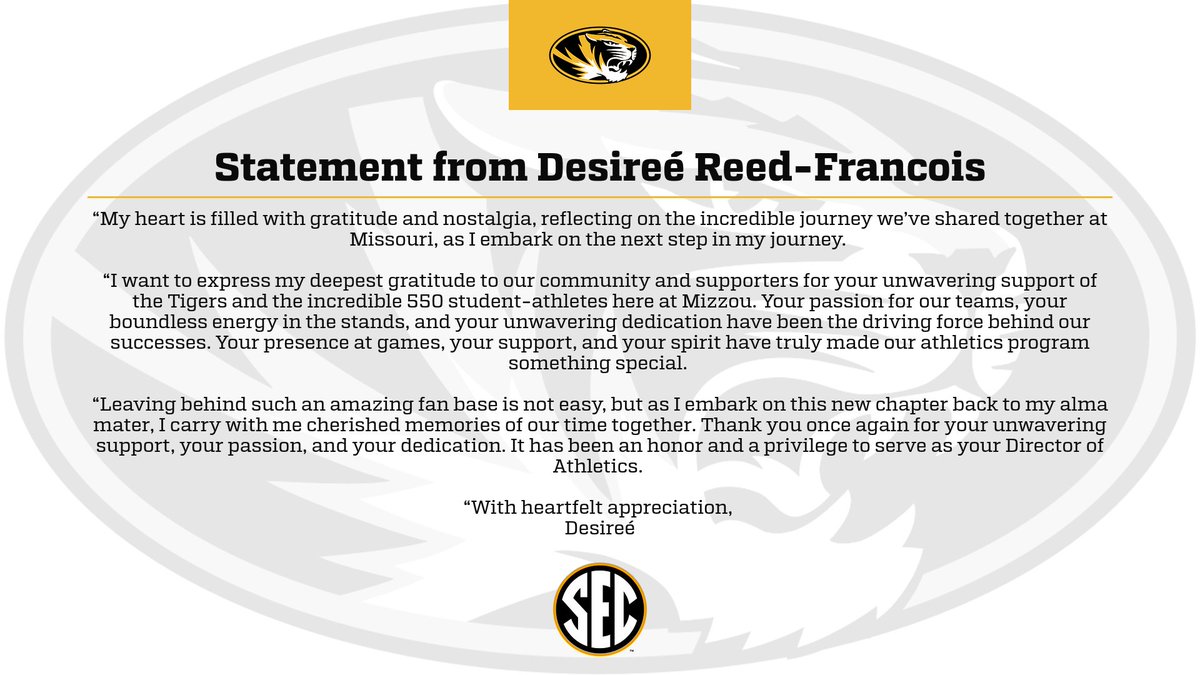 Statement from Desireé Reed-Francois

"My heart is filled with gratitude and nostalgia, reflecting on the incredible journey we've shared together at Missouri, as I embark on the next step in my journey.

"I want to express my deepest gratitude to our community and supporters for your unwavering support of the Tigers and the incredible 550 student-athletes here at Mizzou. Your passion for our teams, your boundless energy in the stands, and your unwavering dedication have been the driving force behind our successes. Your presence at games, your support, and your spirit have truly made our athletics program something special.

"Leaving behind such an amazing fan base is not easy, but as I embark on this new chapter back to my alma mater, I carry with me cherished memories of our time together. Thank you once again for your unwavering support, your passion, and your dedication. It has been an honor and a privilege to serve as your Director of Athletics.

"With heartfelt appreciation,
Desireé

SEC